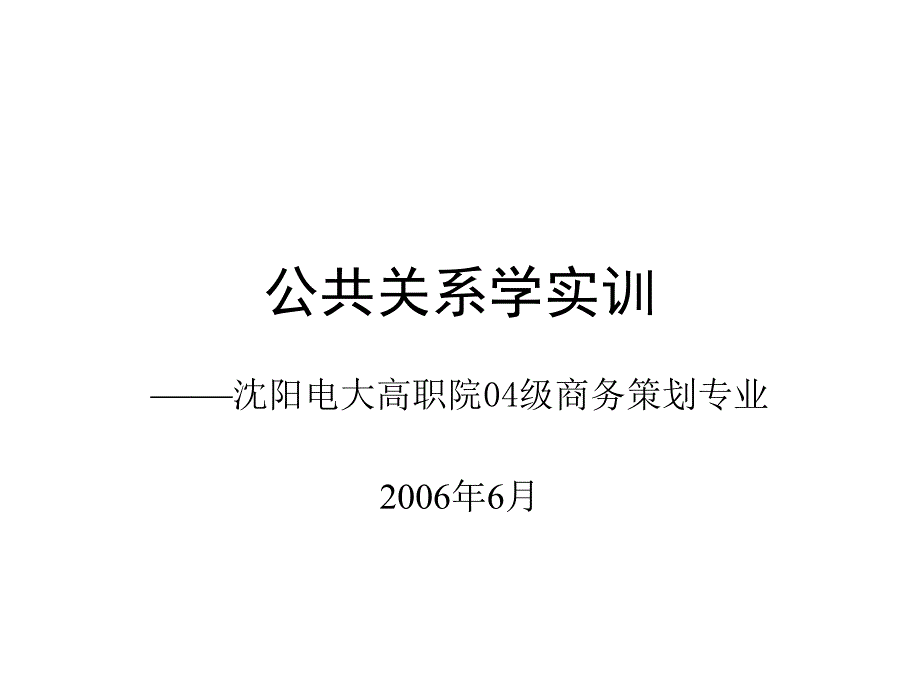 公共关系学实训

——沈阳电大高职院04级商务策划专业

2006年6月